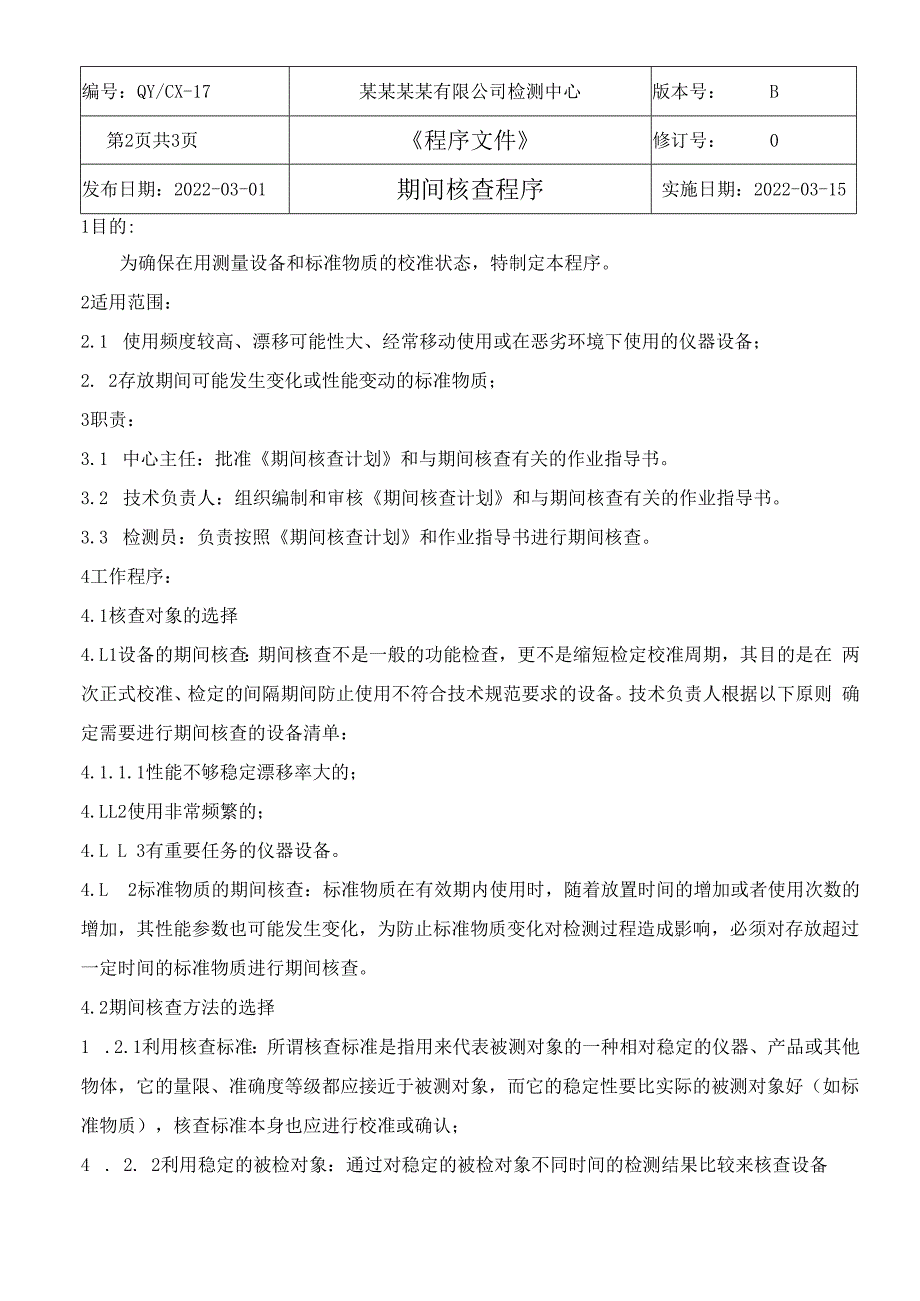 | 编号：QY/CX-17 | 某某某某有限公司检测中心 | 版本号： B |
|---|---|---|
| 第2页共3页 | 《程序文件》 | 修订号： 0 |
| 发布日期：2022-03-01 | 期间核查程序 | 实施日期：2022-03-15 |

1目的：

为确保在用测量设备和标准物质的校准状态，特制定本程序。

2适用范围：

2.1 使用频度较高、漂移可能性大、经常移动使用或在恶劣环境下使用的仪器设备；

2. 2存放期间可能发生变化或性能变动的标准物质；

3职责：

3.1 中心主任：批准《期间核查计划》和与期间核查有关的作业指导书。

3.2 技术负责人：组织编制和审核《期间核查计划》和与期间核查有关的作业指导书。

3.3 检测员：负责按照《期间核查计划》和作业指导书进行期间核查。

4工作程序：

4.1核查对象的选择

4.L1设备的期间核查：期间核查不是一般的功能检查，更不是缩短检定校准周期，其目的是在 两次正式校准、检定的间隔期间防止使用不符合技术规范要求的设备。技术负责人根据以下原则 确定需要进行期间核查的设备清单：

4.1.1.1性能不够稳定漂移率大的；

4.LL2使用非常频繁的；

4.L L 3有重要任务的仪器设备。

4.L 2标准物质的期间核查：标准物质在有效期内使用时，随着放置时间的增加或者使用次数的增加，其性能参数也可能发生变化，为防止标准物质变化对检测过程造成影响，必须对存放超过一定时间的标准物质进行期间核查。

4.2期间核查方法的选择

1 .2.1利用核查标准：所谓核查标准是指用来代表被测对象的一种相对稳定的仪器、产品或其他物体，它的量限、准确度等级都应接近于被测对象，而它的稳定性要比实际的被测对象好（如标准物质），核查标准本身也应进行校准或确认；

4 . 2. 2利用稳定的被检对象：通过对稳定的被检对象不同时间的检测结果比较来核查设备